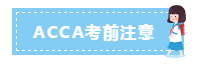 ACCA考前注意